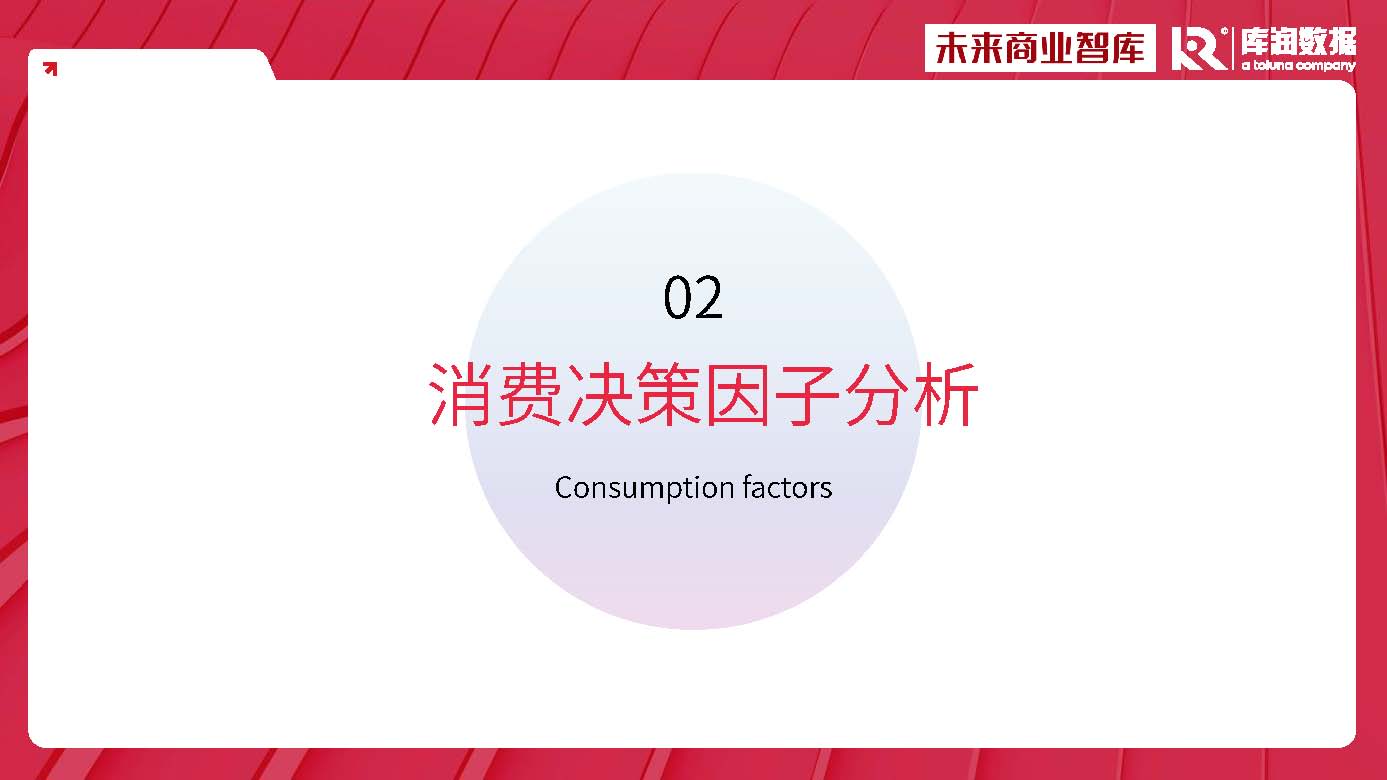 未来商业智库

库润数据
a toluna company

02

消费决策因子分析

Consumption factors